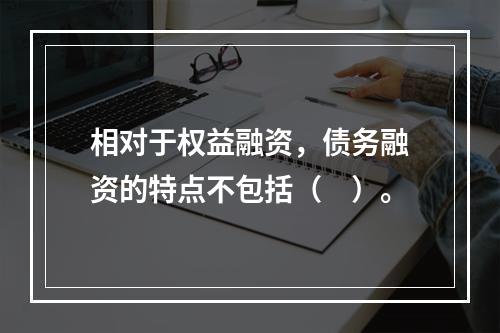 相对于权益融资，债务融资的特点不包括（　）。